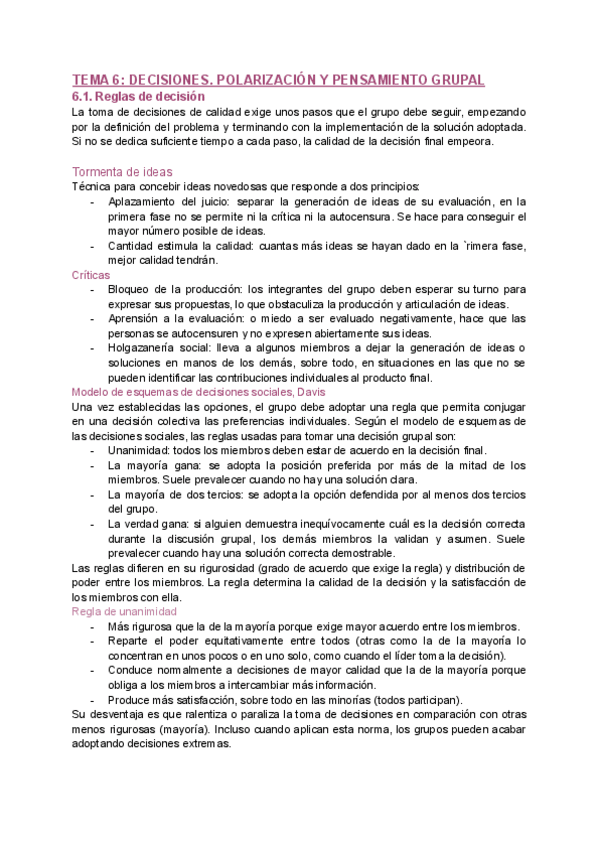 TEMA 6: DECISIONES. POLARIZACIÓN Y PENSAMIENTO GRUPAL

6.1. Reglas de decisión

La toma de decisiones de calidad exige unos pasos que el grupo debe seguir, empezando por la definición del problema y terminando con la implementación de la solución adoptada. Si no se dedica suficiente tiempo a cada paso, la calidad de la decisión final empeora.

Tormenta de ideas

Técnica para concebir ideas novedosas que responde a dos principios:

- Aplazamiento del juicio: separar la generación de ideas de su evaluación, en la primera fase no se permite ni la crítica ni la autocensura. Se hace para conseguir el mayor número posible de ideas.
- Cantidad estimula la calidad: cuantas más ideas se hayan dado en la `rimera fase, mejor calidad tendrán.

Críticas

- Bloqueo de la producción: los integrantes del grupo deben esperar su turno para expresar sus propuestas, lo que obstaculiza la producción y articulación de ideas.
- Aprensión a la evaluación: o miedo a ser evaluado negativamente, hace que las personas se autocensuren y no expresen abiertamente sus ideas.
- Holgazanería social: lleva a algunos miembros a dejar la generación de ideas o soluciones en manos de los demás, sobre todo, en situaciones en las que no se pueden identificar las contribuciones individuales al producto final.

Modelo de esquemas de decisiones sociales, Davis

Una vez establecidas las opciones, el grupo debe adoptar una regla que permita conjugar en una decisión colectiva las preferencias individuales. Según el modelo de esquemas de las decisiones sociales, las reglas usadas para tomar una decisión grupal son:

- Unanimidad: todos los miembros deben estar de acuerdo en la decisión final.
- La mayoría gana: se adopta la posición preferida por más de la mitad de los miembros. Suele prevalecer cuando no hay una solución clara.
- La mayoría de dos tercios: se adopta la opción defendida por al menos dos tercios del grupo.
- La verdad gana: si alguien demuestra inequívocamente cuál es la decisión correcta durante la discusión grupal, los demás miembros la validan y asumen. Suele prevalecer cuando hay una solución correcta demostrable.

Las reglas difieren en su rigurosidad (grado de acuerdo que exige la regla) y distribución de poder entre los miembros. La regla determina la calidad de la decisión y la satisfacción de los miembros con ella.

Regla de unanimidad

- Más rigurosa que la de la mayoría porque exige mayor acuerdo entre los miembros.
- Reparte el poder equitativamente entre todos (otras como la de la mayoría lo concentran en unos pocos o en uno solo, como cuando el líder toma la decisión).
- Conduce normalmente a decisiones de mayor calidad que la de la mayoría porque obliga a los miembros a intercambiar más información.
- Produce más satisfacción, sobre todo en las minorías (todos participan).

Su desventaja es que ralentiza o paraliza la toma de decisiones en comparación con otras menos rigurosas (mayoría). Incluso cuando aplican esta norma, los grupos pueden acabar adoptando decisiones extremas.